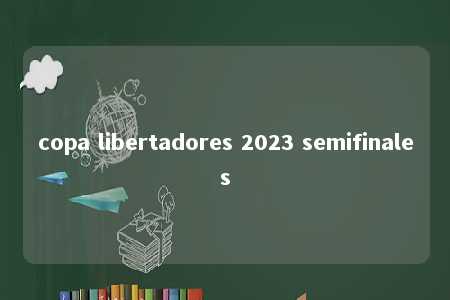 copa libertadores 2023 semifinales